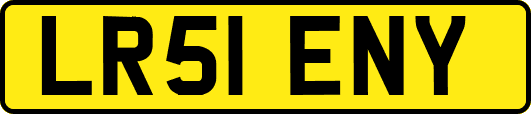 LR51 ENY